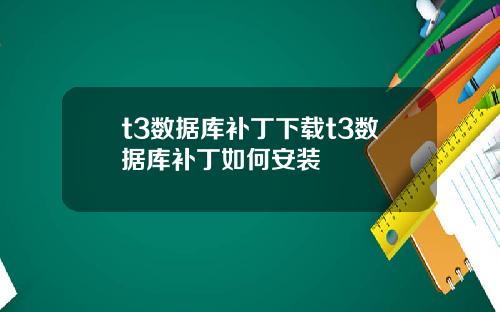 t3数据库补丁下载t3数据库补丁如何安装